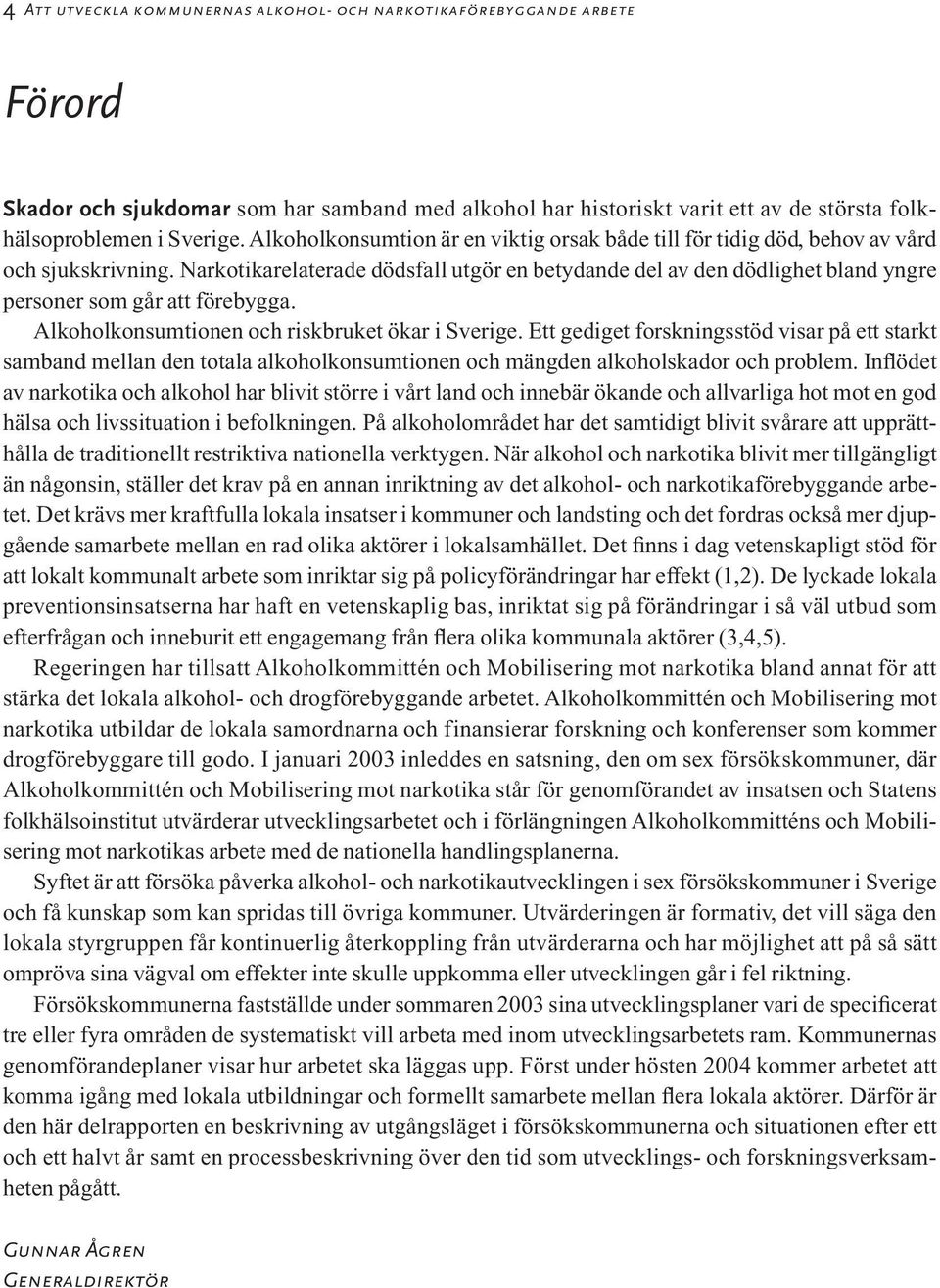 4 Att utveckla kommunernas alkohol- och narkotikaförebyggande arbete

Förord

Skador och sjukdomar som har samband med alkohol har historiskt varit ett av de största folkhälsoproblemen i Sverige. Alkoholkonsumtion är en viktig orsak både till för tidig död, behov av vård och sjukskrivning. Narkotikarelaterade dödsfall utgör en betydande del av den dödlighet bland yngre personer som går att förebygga.

Alkoholkonsumtionen och riskbruket ökar i Sverige. Ett gediget forskningsstöd visar på ett starkt samband mellan den totala alkoholkonsumtionen och mängden alkoholskador och problem. Inflödet av narkotika och alkohol har blivit större i vårt land och innebär ökande och allvarliga hot mot en god hälsa och livssituation i befolkningen. På alkoholområdet har det samtidigt blivit svårare att upprätthålla de traditionellt restriktiva nationella verktygen. När alkohol och narkotika blivit mer tillgängligt än någonsin, ställer det krav på en annan inriktning av det alkohol- och narkotikaförebyggande arbetet. Det krävs mer kraftfulla lokala insatser i kommuner och landsting och det fordras också mer djupgående samarbete mellan en rad olika aktörer i lokalsamhället. Det finns i dag vetenskapligt stöd för att lokalt kommunalt arbete som inriktar sig på policyförändringar har effekt (1,2). De lyckade lokala preventionsinsatserna har haft en vetenskaplig bas, inriktat sig på förändringar i så väl utbud som efterfrågan och inneburit ett engagemang från flera olika kommunala aktörer (3,4,5).

Regeringen har tillsatt Alkoholkommittén och Mobilisering mot narkotika bland annat för att stärka det lokala alkohol- och drogförebyggande arbetet. Alkoholkommittén och Mobilisering mot narkotika utbildar de lokala samordnarna och finansierar forskning och konferenser som kommer drogförebyggare till godo. I januari 2003 inleddes en satsning, den om sex försökskommuner, där Alkoholkommittén och Mobilisering mot narkotika står för genomförandet av insatsen och Statens folkhälsoinstitut utvärderar utvecklingsarbetet och i förlängningen Alkoholkommitténs och Mobilisering mot narkotikas arbete med de nationella handlingsplanerna.

Syftet är att försöka påverka alkohol- och narkotikautvecklingen i sex försökskommuner i Sverige och få kunskap som kan spridas till övriga kommuner. Utvärderingen är formativ, det vill säga den lokala styrgruppen får kontinuerlig återkoppling från utvärderarna och har möjlighet att på så sätt ompröva sina vägval om effekter inte skulle uppkomma eller utvecklingen går i fel riktning.

Försökskommunerna fastställde under sommaren 2003 sina utvecklingsplaner vari de specificerat tre eller fyra områden de systematiskt vill arbeta med inom utvecklingsarbetets ram. Kommunernas genomförandeplaner visar hur arbetet ska läggas upp. Först under hösten 2004 kommer arbetet att komma igång med lokala utbildningar och formellt samarbete mellan flera lokala aktörer. Därför är den här delrapporten en beskrivning av utgångsläget i försökskommunerna och situationen efter ett och ett halvt år samt en processbeskrivning över den tid som utvecklings- och forskningsverksamheten pågått.

Gunnar Ågren
Generaldirektör